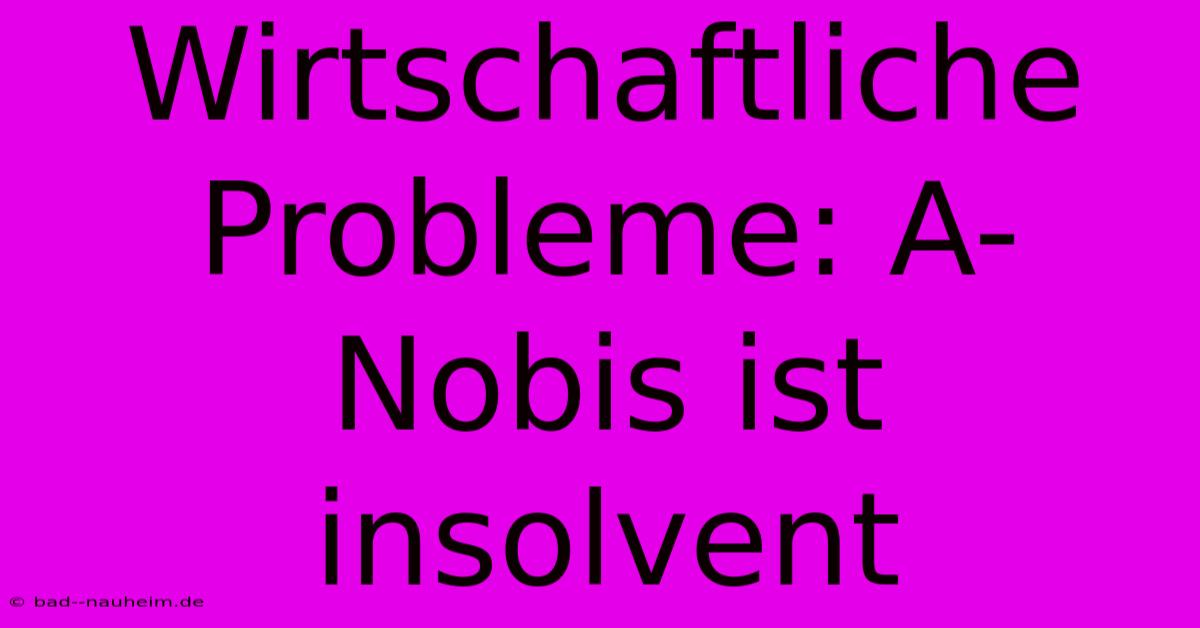 Wirtschaftliche Probleme: A-Nobis ist insolvent

© bad--nauheim.de